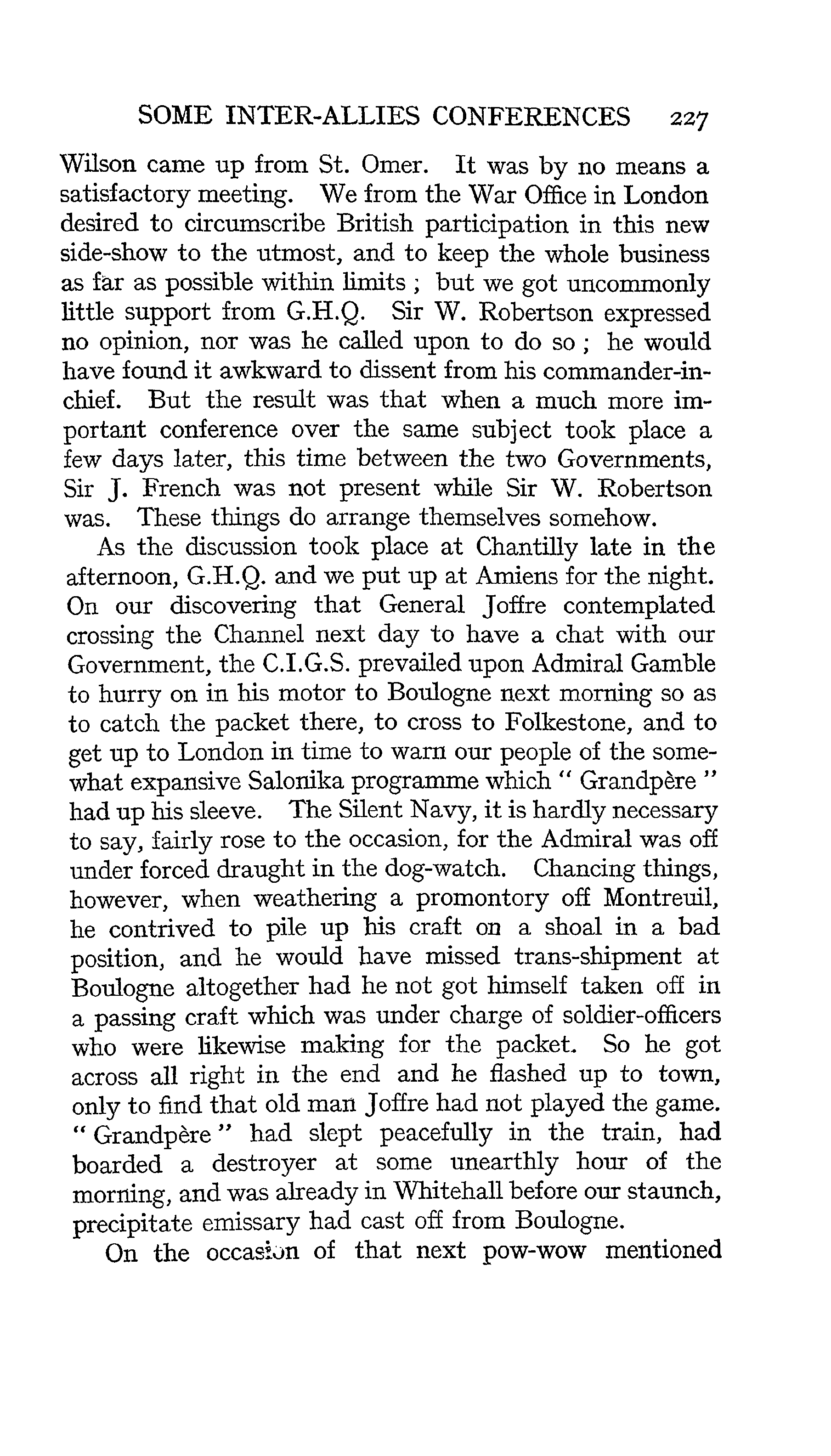 SOME INTER-ALLIES CONFERENCES 227

Wilson came up from St. Omer. It was by no means a satisfactory meeting. We from the War Office in London desired to circumscribe British participation in this new side-show to the utmost, and to keep the whole business as far as possible within limits; but we got uncommonly little support from G.H.Q. Sir W. Robertson expressed no opinion, nor was he called upon to do so; he would have found it awkward to dissent from his commander-in-chief. But the result was that when a much more important conference over the same subject took place a few days later, this time between the two Governments, Sir J. French was not present while Sir W. Robertson was. These things do arrange themselves somehow.

As the discussion took place at Chantilly late in the afternoon, G.H.Q. and we put up at Amiens for the night. On our discovering that General Joffre contemplated crossing the Channel next day to have a chat with our Government, the C.I.G.S. prevailed upon Admiral Gamble to hurry on in his motor to Boulogne next morning so as to catch the packet there, to cross to Folkestone, and to get up to London in time to warn our people of the somewhat expansive Salonika programme which "Grandpère" had up his sleeve. The Silent Navy, it is hardly necessary to say, fairly rose to the occasion, for the Admiral was off under forced draught in the dog-watch. Chancing things, however, when weathering a promontory off Montreuil, he contrived to pile up his craft on a shoal in a bad position, and he would have missed trans-shipment at Boulogne altogether had he not got himself taken off in a passing craft which was under charge of soldier-officers who were likewise making for the packet. So he got across all right in the end and he flashed up to town, only to find that old man Joffre had not played the game. "Grandpère" had slept peacefully in the train, had boarded a destroyer at some unearthly hour of the morning, and was already in Whitehall before our staunch, precipitate emissary had cast off from Boulogne.

On the occasion of that next pow-wow mentioned